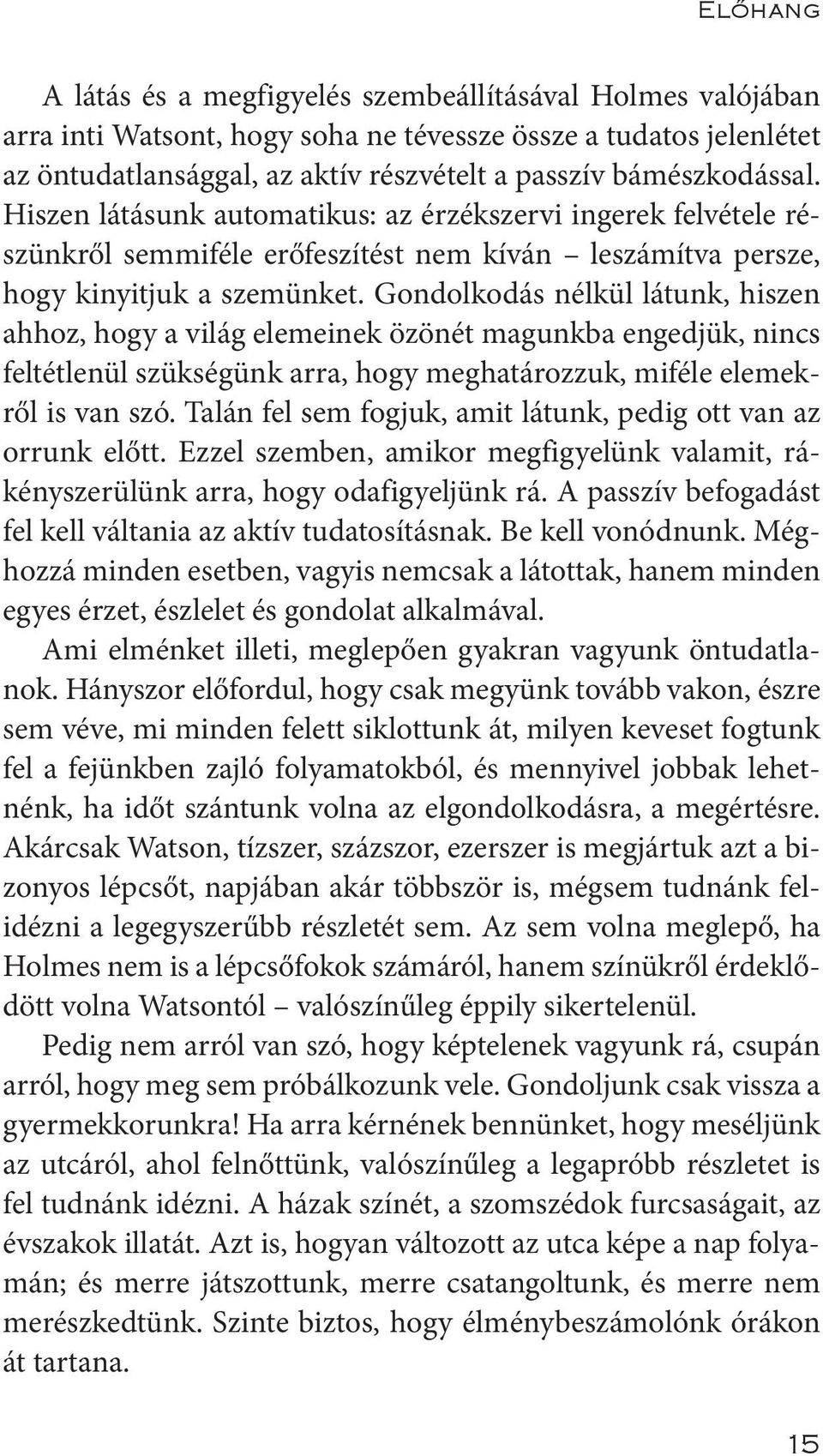 Előhang

A látás és a megfigyelés szembeállításával Holmes valójában arra inti Watsont, hogy soha ne tévessze össze a tudatos jelenlétet az öntudatlansággal, az aktív részvételt a passzív bámészkodással. Hiszen látásunk automatikus: az érzékszervi ingerek felvétele részünkről semmiféle erőfeszítést nem kíván – leszámítva persze, hogy kinyitjuk a szemünket. Gondolkodás nélkül látunk, hiszen ahhoz, hogy a világ elemeinek özönét magunkba engedjük, nincs feltétlenül szükségünk arra, hogy meghatározzuk, miféle elemekről is van szó. Talán fel sem fogjuk, amit látunk, pedig ott van az orrunk előtt. Ezzel szemben, amikor megfigyelünk valamit, rákényszerülünk arra, hogy odafigyeljünk rá. A passzív befogadást fel kell váltania az aktív tudatosításnak. Be kell vonódnunk. Méghozzá minden esetben, vagyis nemcsak a látottak, hanem minden egyes érzet, észlelet és gondolat alkalmával.

Ami elménket illeti, meglepően gyakran vagyunk öntudatlanok. Hányszor előfordul, hogy csak megyünk tovább vakon, észre sem véve, mi minden felett siklottunk át, milyen keveset fogtunk fel a fejünkben zajló folyamatokból, és mennyivel jobbak lehetnénk, ha időt szántunk volna az elgondolkodásra, a megértésre. Akárcsak Watson, tízszer, százszor, ezerszer is megjártuk azt a bizonyos lépcsőt, napjában akár többször is, mégsem tudnánk felidézni a legegyszerűbb részletét sem. Az sem volna meglepő, ha Holmes nem is a lépcsőfokok számáról, hanem színükről érdeklődött volna Watsontól – valószínűleg éppily sikertelenül.

Pedig nem arról van szó, hogy képtelenek vagyunk rá, csupán arról, hogy meg sem próbálkozunk vele. Gondoljunk csak vissza a gyermekkorunkra! Ha arra kérnének bennünket, hogy meséljünk az utcáról, ahol felnőttünk, valószínűleg a legapróbb részletet is fel tudnánk idézni. A házak színét, a szomszédok furcsaságait, az évszakok illatát. Azt is, hogyan változott az utca képe a nap folyamán; és merre játszottunk, merre csatangoltunk, és merre nem merészkedtünk. Szinte biztos, hogy élménybeszámolónk órákon át tartana.

15